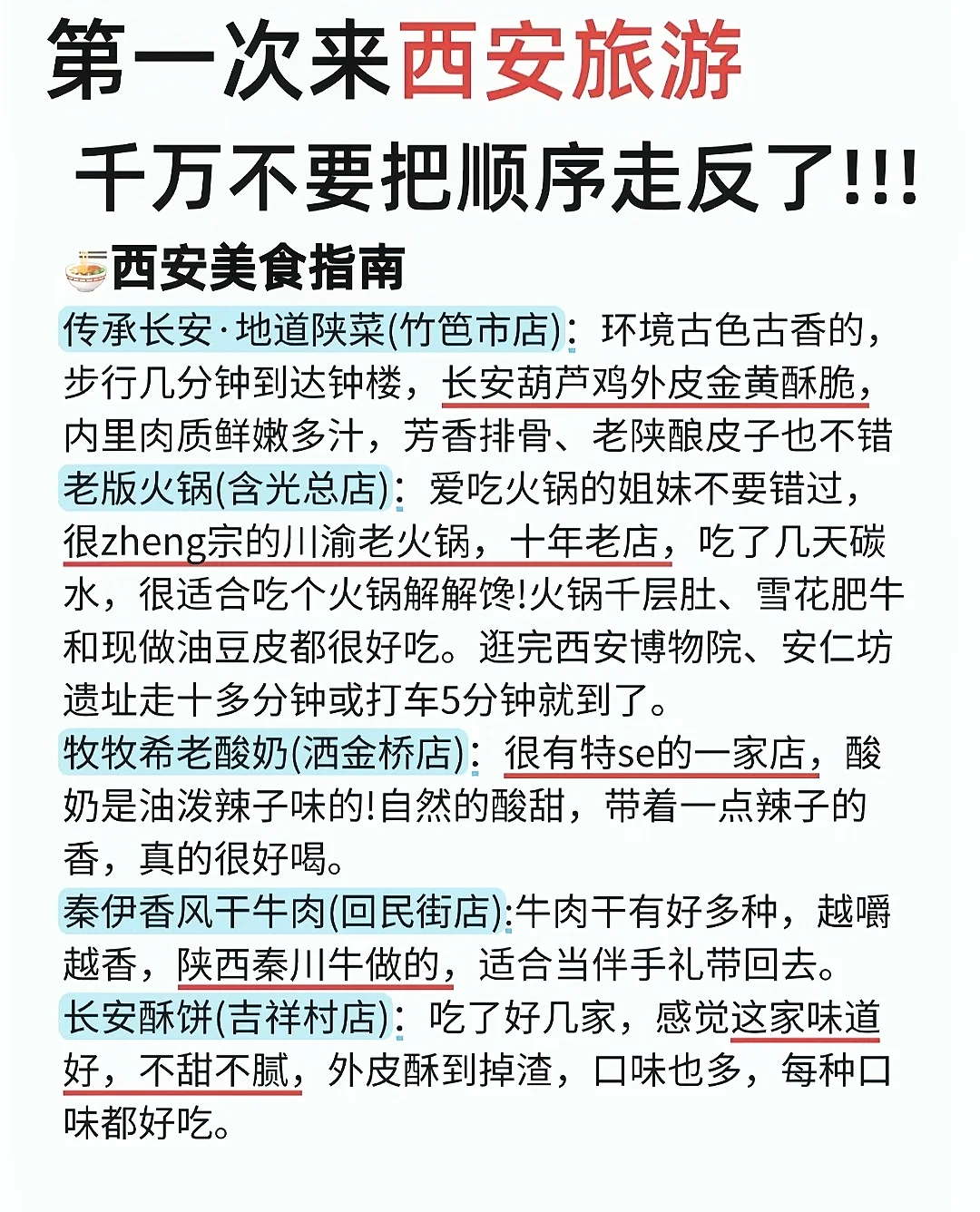 第一次来西安旅游

千万不要把顺序走反了!!!

西安美食指南

传承长安·地道陕菜(竹笆市店):环境古色古香的，步行几分钟到达钟楼，长安葫芦鸡外皮金黄酥脆，内里肉质鲜嫩多汁，芳香排骨、老陕酿皮子也不错

老版火锅(含光总店):爱吃火锅的姐妹不要错过，很zheng宗的川渝老火锅，十年老店，吃了几天碳水，很适合吃个火锅解解馋!火锅千层肚、雪花肥牛和现做油豆皮都很好吃。逛完西安博物院、安仁坊遗址走十多分钟或打车5分钟就到了。

牧牧希老酸奶(洒金桥店):很有特se的一家店，酸奶是油泼辣子味的!自然的酸甜，带着一点辣子的香，真的很好喝。

秦伊香风干牛肉(回民街店):牛肉干有好多种，越嚼越香，陕西秦川牛做的，适合当伴手礼带回去。

长安酥饼(吉祥村店):吃了好几家，感觉这家味道好，不甜不腻，外皮酥到掉渣，口味也多，每种口味都好吃。